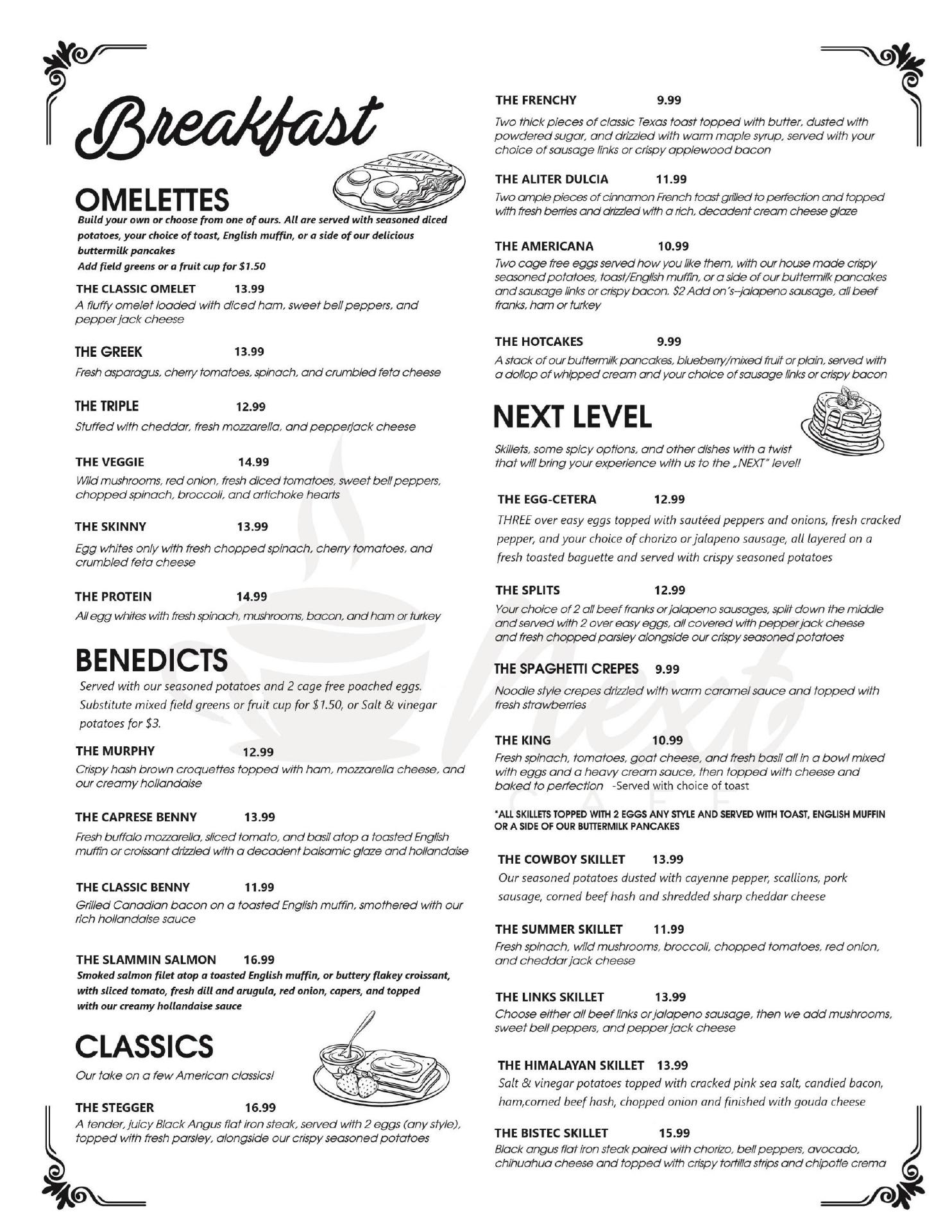 Breakfast

OMELETTES

Build your own or choose from one of ours. All are served with seasoned diced potatoes, your choice of toast, English muffin, or a side of our delicious buttermilk pancakes
Add field greens or a fruit cup for $1.50

THE CLASSIC OMELET 13.99
A fluffy omelet loaded with diced ham, sweet bell peppers, and pepper jack cheese

THE GREEK 13.99
Fresh asparagus, cherry tomatoes, spinach, and crumbled feta cheese

THE TRIPLE 12.99
Stuffed with cheddar, fresh mozzarella, and pepperjack cheese

THE VEGGIE 14.99
Wild mushrooms, red onion, fresh diced tomatoes, sweet bell peppers, chopped spinach, broccoli, and artichoke hearts

THE SKINNY 13.99
Egg whites only with fresh chopped spinach, cherry tomatoes, and crumbled feta cheese

THE PROTEIN 14.99
All egg whites with fresh spinach, mushrooms, bacon, and ham or turkey

BENEDICTS

Served with our seasoned potatoes and 2 cage free poached eggs. Substitute mixed field greens or fruit cup for $1.50, or Salt & vinegar potatoes for $3.

THE MURPHY 12.99
Crispy hash brown croquettes topped with ham, mozzarella cheese, and our creamy hollandaise

THE CAPRESE BENNY 13.99
Fresh buffalo mozzarella, sliced tomato, and basil atop a toasted English muffin or croissant drizzled with a decadent balsamic glaze and hollandaise

THE CLASSIC BENNY 11.99
Grilled Canadian bacon on a toasted English muffin, smothered with our rich hollandaise sauce

THE SLAMMIN SALMON 16.99
Smoked salmon filet atop a toasted English muffin, or buttery flakey croissant, with sliced tomato, fresh dill and arugula, red onion, capers, and topped with our creamy hollandaise sauce

CLASSICS

Our take on a few American classics!

THE STEGGER 16.99
A tender, juicy Black Angus flat iron steak, served with 2 eggs (any style), topped with fresh parsley, alongside our crispy seasoned potatoes

THE FRENCHY 9.99
Two thick pieces of classic Texas toast topped with butter, dusted with powdered sugar, and drizzled with warm maple syrup, served with your choice of sausage links or crispy applewood bacon

THE ALITER DULCIA 11.99
Two ample pieces of cinnamon French toast grilled to perfection and topped with fresh berries and drizzled with a rich, decadent cream cheese glaze

THE AMERICANA 10.99
Two cage free eggs served how you like them, with our house made crispy seasoned potatoes, toast/English muffin, or a side of our buttermilk pancakes and sausage links or crispy bacon. $2 Add on's–jalapeno sausage, all beef franks, ham or turkey

THE HOTCAKES 9.99
A stack of our buttermilk pancakes, blueberry/mixed fruit or plain, served with a dollop of whipped cream and your choice of sausage links or crispy bacon

NEXT LEVEL

Skillets, some spicy options, and other dishes with a twist that will bring your experience with us to the „NEXT" level!

THE EGG-CETERA 12.99
THREE over easy eggs topped with sautéed peppers and onions, fresh cracked pepper, and your choice of chorizo or jalapeno sausage, all layered on a fresh toasted baguette and served with crispy seasoned potatoes

THE SPLITS 12.99
Your choice of 2 all beef franks or jalapeno sausages, split down the middle and served with 2 over easy eggs, all covered with pepper jack cheese and fresh chopped parsley alongside our crispy seasoned potatoes

THE SPAGHETTI CREPES 9.99
Noodle style crepes drizzled with warm caramel sauce and topped with fresh strawberries

THE KING 10.99
Fresh spinach, tomatoes, goat cheese, and fresh basil all in a bowl mixed with eggs and a heavy cream sauce, then topped with cheese and baked to perfection -Served with choice of toast

*ALL SKILLETS TOPPED WITH 2 EGGS ANY STYLE AND SERVED WITH TOAST, ENGLISH MUFFIN OR A SIDE OF OUR BUTTERMILK PANCAKES

THE COWBOY SKILLET 13.99
Our seasoned potatoes dusted with cayenne pepper, scallions, pork sausage, corned beef hash and shredded sharp cheddar cheese

THE SUMMER SKILLET 11.99
Fresh spinach, wild mushrooms, broccoli, chopped tomatoes, red onion, and cheddar jack cheese

THE LINKS SKILLET 13.99
Choose either all beef links or jalapeno sausage, then we add mushrooms, sweet bell peppers, and pepper jack cheese

THE HIMALAYAN SKILLET 13.99
Salt & vinegar potatoes topped with cracked pink sea salt, candied bacon, ham,corned beef hash, chopped onion and finished with gouda cheese

THE BISTEC SKILLET 15.99
Black angus flat iron steak paired with chorizo, bell peppers, avocado, chihuahua cheese and topped with crispy tortilla strips and chipotle crema

Next CAFE